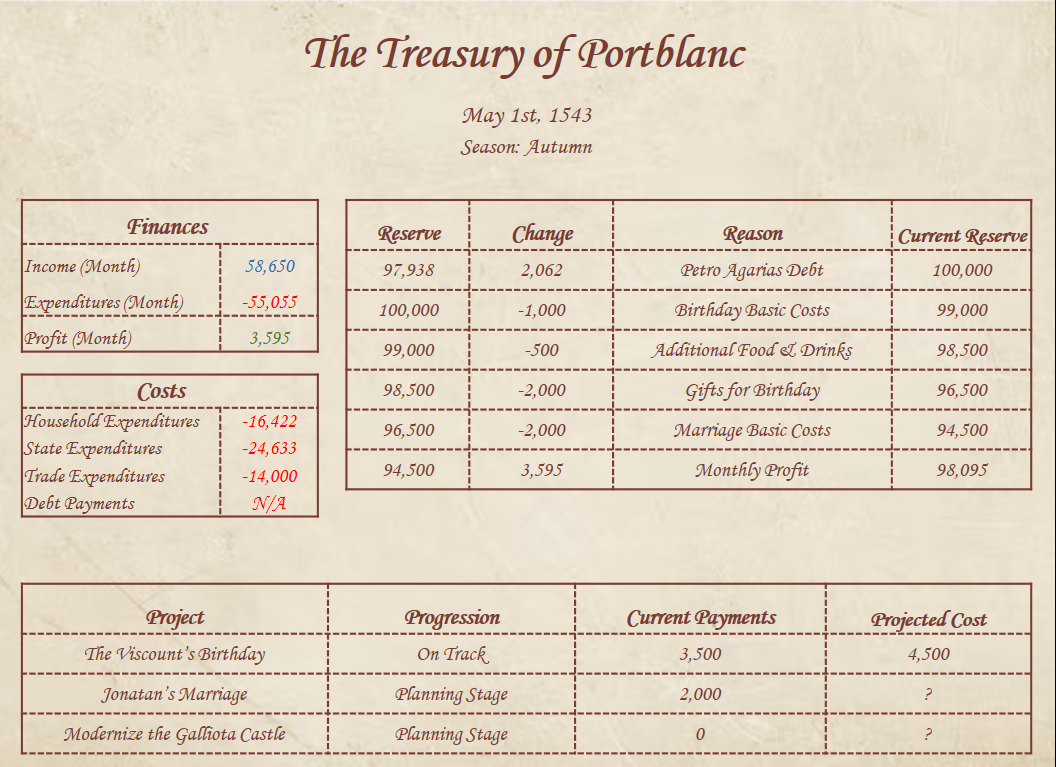 The Treasury of Portblanc

May 1st, 1543
Season: Autumn

| Finances | |
|---|---|
| Income (Month) | 58,650 |
| Expenditures (Month) | -55,055 |
| Profit (Month) | 3,595 |

| Costs | |
|---|---|
| Household Expenditures | -16,422 |
| State Expenditures | -24,633 |
| Trade Expenditures | -14,000 |
| Debt Payments | N/A |

| Reserve | Change | Reason | Current Reserve |
|---|---|---|---|
| 97,938 | 2,062 | Petro Agarias Debt | 100,000 |
| 100,000 | -1,000 | Birthday Basic Costs | 99,000 |
| 99,000 | -500 | Additional Food & Drinks | 98,500 |
| 98,500 | -2,000 | Gifts for Birthday | 96,500 |
| 96,500 | -2,000 | Marriage Basic Costs | 94,500 |
| 94,500 | 3,595 | Monthly Profit | 98,095 |

| Project | Progression | Current Payments | Projected Cost |
|---|---|---|---|
| The Viscount's Birthday | On Track | 3,500 | 4,500 |
| Jonatan's Marriage | Planning Stage | 2,000 | ? |
| Modernize the Galliota Castle | Planning Stage | 0 | ? |